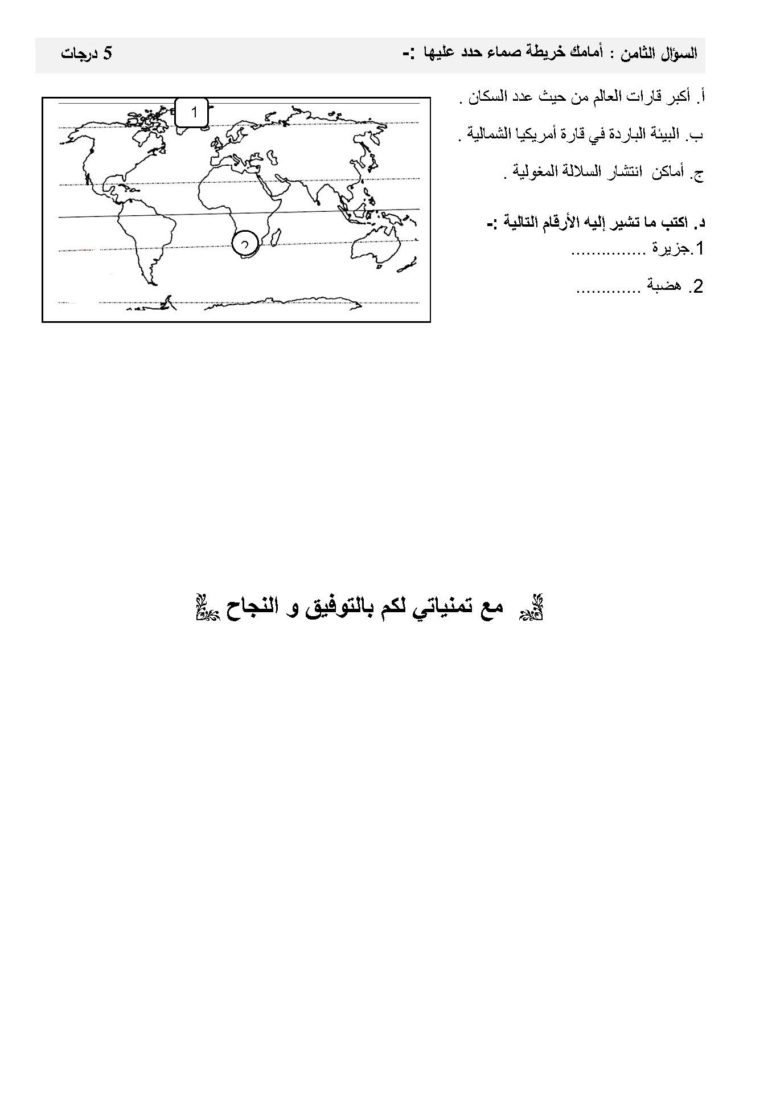 السؤال الثامن : أمامك خريطة صماء حدد عليها :- 5 درجات

أ. أكبر قارات العالم من حيث عدد السكان .

ب. البيئة الباردة في قارة أمريكيا الشمالية .

ج. أماكن انتشار السلالة المغولية .

د. اكتب ما تشير إليه الأرقام التالية :-
1.جزيرة ____
2. هضبة ____

1

2

مع تمنياتي لكم بالتوفيق و النجاح